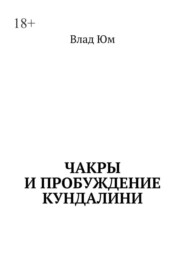 18+

Влад Юм

ЧАКРЫ
И ПРОБУЖДЕНИЕ
КУНДАЛИНИ